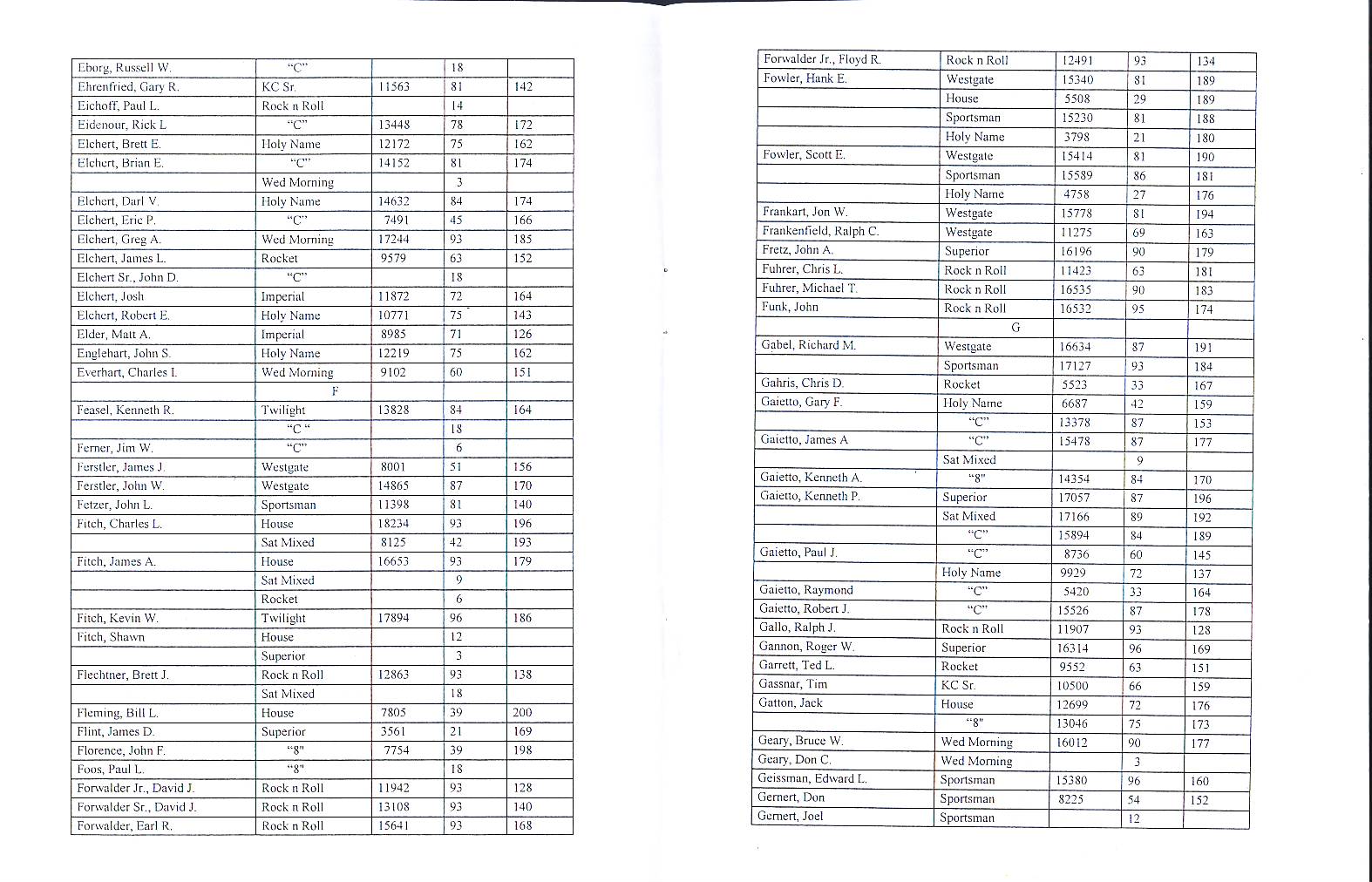 | | | | | |
|---|---|---|---|---|
| Eborg, Russell W. | "C" | | 18 | |
| Ehrenfried, Gary R. | KC Sr. | 11563 | 81 | 142 |
| Eichoff, Paul L. | Rock n Roll | | 14 | |
| Eidenour, Rick L | "C" | 13448 | 78 | 172 |
| Elchert, Brett E. | Holy Name | 12172 | 75 | 162 |
| Elchert, Brian E. | "C" | 14152 | 81 | 174 |
| | Wed Morning | | 3 | |
| Elchert, Darl V. | Holy Name | 14632 | 84 | 174 |
| Elchert, Eric P. | "C" | 7491 | 45 | 166 |
| Elchert, Greg A. | Wed Morning | 17244 | 93 | 185 |
| Elchert, James L. | Rocket | 9579 | 63 | 152 |
| Elchert Sr., John D. | "C" | | 18 | |
| Elchert, Josh | Imperial | 11872 | 72 | 164 |
| Elchert, Robert E. | Holy Name | 10771 | 75 | 143 |
| Elder, Matt A. | Imperial | 8985 | 71 | 126 |
| Englehart, John S. | Holy Name | 12219 | 75 | 162 |
| Everhart, Charles I. | Wed Morning | 9102 | 60 | 151 |
| | F | | | |
| Feasel, Kenneth R. | Twilight | 13828 | 84 | 164 |
| | "C " | | 18 | |
| Ferner, Jim W. | "C" | | 6 | |
| Ferstler, James J. | Westgate | 8001 | 51 | 156 |
| Ferstler, John W. | Westgate | 14865 | 87 | 170 |
| Fetzer, John L. | Sportsman | 11398 | 81 | 140 |
| Fitch, Charles L. | House | 18234 | 93 | 196 |
| | Sat Mixed | 8125 | 42 | 193 |
| Fitch, James A. | House | 16653 | 93 | 179 |
| | Sat Mixed | | 9 | |
| | Rocket | | 6 | |
| Fitch, Kevin W. | Twilight | 17894 | 96 | 186 |
| Fitch, Shawn | House | | 12 | |
| | Superior | | 3 | |
| Flechtner, Brett J. | Rock n Roll | 12863 | 93 | 138 |
| | Sat Mixed | | 18 | |
| Fleming, Bill L. | House | 7805 | 39 | 200 |
| Flint, James D. | Superior | 3561 | 21 | 169 |
| Florence, John F. | "8" | 7754 | 39 | 198 |
| Foos, Paul L. | "8" | | 18 | |
| Forwalder Jr., David J. | Rock n Roll | 11942 | 93 | 128 |
| Forwalder Sr., David J. | Rock n Roll | 13108 | 93 | 140 |
| Forwalder, Earl R. | Rock n Roll | 15641 | 93 | 168 |

| | | | | |
|---|---|---|---|---|
| Forwalder Jr., Floyd R. | Rock n Roll | 12491 | 93 | 134 |
| Fowler, Hank E. | Westgate | 15340 | 81 | 189 |
| | House | 5508 | 29 | 189 |
| | Sportsman | 15230 | 81 | 188 |
| | Holy Name | 3798 | 21 | 180 |
| Fowler, Scott E. | Westgate | 15414 | 81 | 190 |
| | Sportsman | 15589 | 86 | 181 |
| | Holy Name | 4758 | 27 | 176 |
| Frankart, Jon W. | Westgate | 15778 | 81 | 194 |
| Frankenfield, Ralph C. | Westgate | 11275 | 69 | 163 |
| Fretz, John A. | Superior | 16196 | 90 | 179 |
| Fuhrer, Chris L. | Rock n Roll | 11423 | 63 | 181 |
| Fuhrer, Michael T. | Rock n Roll | 16535 | 90 | 183 |
| Funk, John | Rock n Roll | 16532 | 95 | 174 |
| | G | | | |
| Gabel, Richard M. | Westgate | 16634 | 87 | 191 |
| | Sportsman | 17127 | 93 | 184 |
| Gahris, Chris D. | Rocket | 5523 | 33 | 167 |
| Gaietto, Gary F. | Holy Name | 6687 | 42 | 159 |
| | "C" | 13378 | 87 | 153 |
| Gaietto, James A | "C" | 15478 | 87 | 177 |
| | Sat Mixed | | 9 | |
| Gaietto, Kenneth A. | "8" | 14354 | 84 | 170 |
| Gaietto, Kenneth P. | Superior | 17057 | 87 | 196 |
| | Sat Mixed | 17166 | 89 | 192 |
| | "C" | 15894 | 84 | 189 |
| Gaietto, Paul J. | "C" | 8736 | 60 | 145 |
| | Holy Name | 9929 | 72 | 137 |
| Gaietto, Raymond | "C" | 5420 | 33 | 164 |
| Gaietto, Robert J. | "C" | 15526 | 87 | 178 |
| Gallo, Ralph J. | Rock n Roll | 11907 | 93 | 128 |
| Gannon, Roger W. | Superior | 16314 | 96 | 169 |
| Garrett, Ted L. | Rocket | 9552 | 63 | 151 |
| Gassnar, Tim | KC Sr. | 10500 | 66 | 159 |
| Gatton, Jack | House | 12699 | 72 | 176 |
| | "8" | 13046 | 75 | 173 |
| Geary, Bruce W. | Wed Morning | 16012 | 90 | 177 |
| Geary, Don C. | Wed Morning | | 3 | |
| Geissman, Edward L. | Sportsman | 15380 | 96 | 160 |
| Gernert, Don | Sportsman | 8225 | 54 | 152 |
| Gernert, Joel | Sportsman | | 12 | |